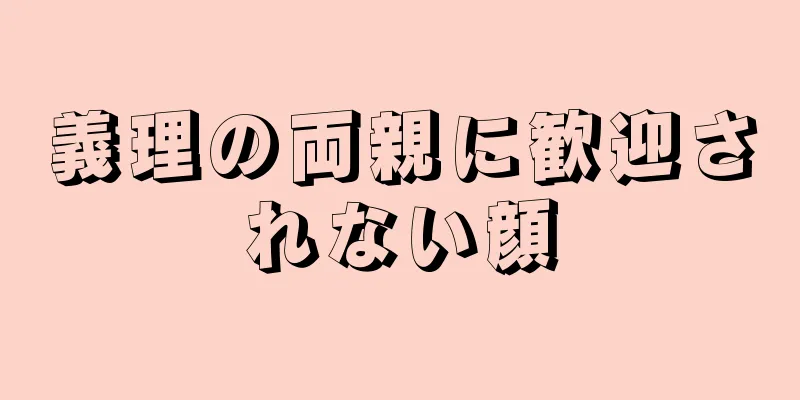 義理の両親に歓迎されない顔